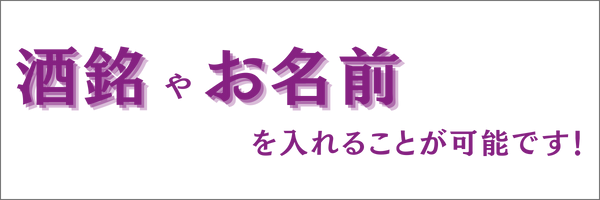 酒銘 や お名前

を入れることが可能です!